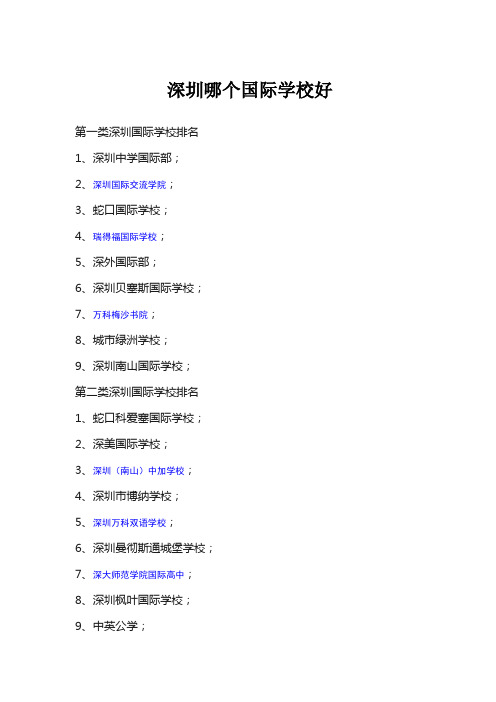 深圳哪个国际学校好

第一类深圳国际学校排名

1、深圳中学国际部；

2、深圳国际交流学院；

3、蛇口国际学校；

4、瑞得福国际学校；

5、深外国际部；

6、深圳贝塞斯国际学校；

7、万科梅沙书院；

8、城市绿洲学校；

9、深圳南山国际学校；

第二类深圳国际学校排名

1、蛇口科爱赛国际学校；

2、深美国际学校；

3、深圳（南山）中加学校；

4、深圳市博纳学校；

5、深圳万科双语学校；

6、深圳曼彻斯通城堡学校；

7、深大师范学院国际高中；

8、深圳枫叶国际学校；

9、中英公学；